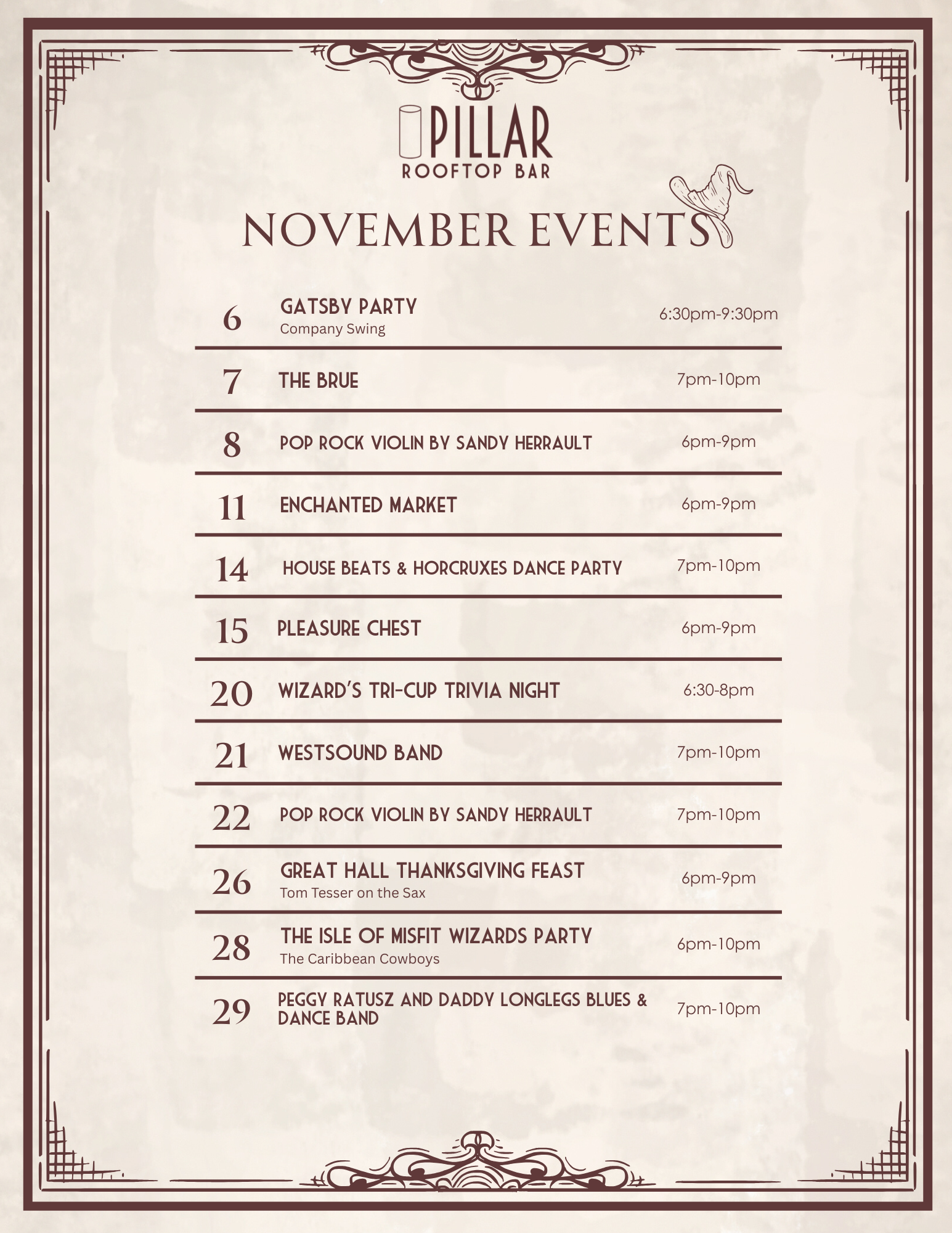 PILLAR
ROOFTOP BAR

NOVEMBER EVENTS

6 GATSBY PARTY
Company Swing
6:30pm-9:30pm

7 THE BRUE 7pm-10pm

8 POP ROCK VIOLIN BY SANDY HERRAULT 6pm-9pm

11 ENCHANTED MARKET 6pm-9pm

14 HOUSE BEATS & HORCRUXES DANCE PARTY 7pm-10pm

15 PLEASURE CHEST 6pm-9pm

20 WIZARD'S TRI-CUP TRIVIA NIGHT 6:30-8pm

21 WESTSOUND BAND 7pm-10pm

22 POP ROCK VIOLIN BY SANDY HERRAULT 7pm-10pm

26 GREAT HALL THANKSGIVING FEAST
Tom Tesser on the Sax
6pm-9pm

28 THE ISLE OF MISFIT WIZARDS PARTY
The Caribbean Cowboys
6pm-10pm

29 PEGGY RATUSZ AND DADDY LONGLEGS BLUES & DANCE BAND 7pm-10pm